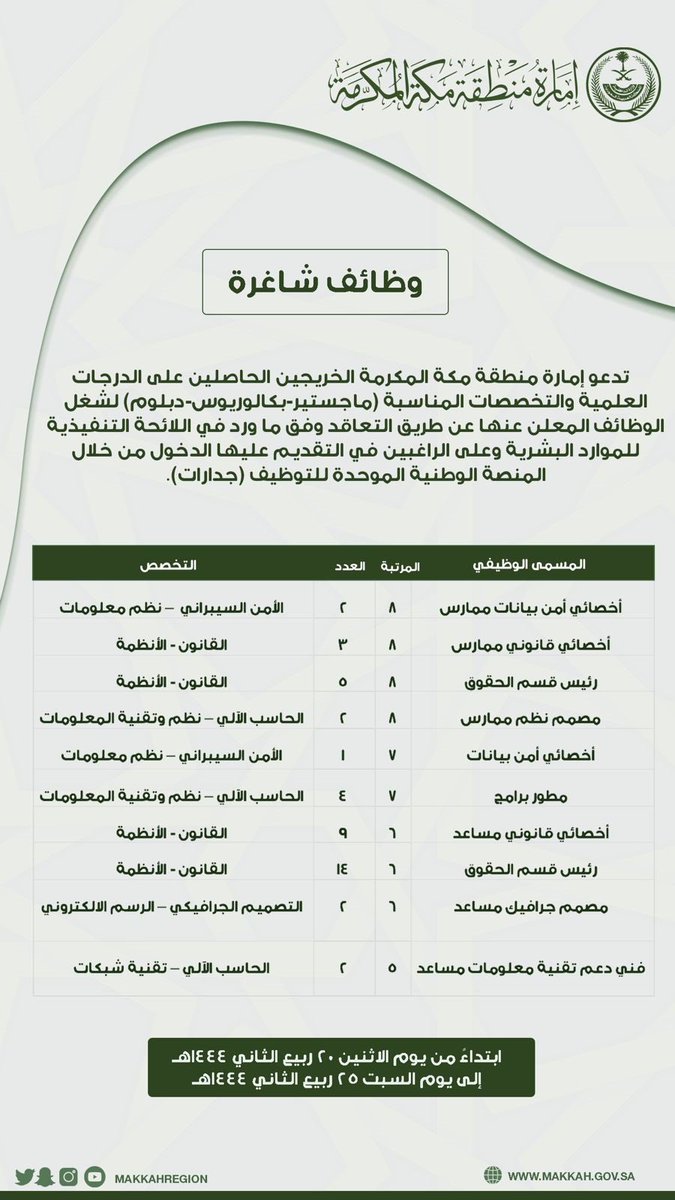 إمارة منطقة مكة المكرمة

وظائف شاغرة

تدعو إمارة منطقة مكة المكرمة الخريجين الحاصلين على الدرجات العلمية والتخصصات المناسبة (ماجستير-بكالوريوس-دبلوم) لشغل الوظائف المعلن عنها عن طريق التعاقد وفق ما ورد في اللائحة التنفيذية للموارد البشرية وعلى الراغبين في التقديم عليها الدخول من خلال المنصة الوطنية الموحدة للتوظيف (جدارات).

| المسمى الوظيفي | المرتبة | العدد | التخصص |
|---|---|---|---|
| أخصائي أمن بيانات ممارس | ٨ | ٢ | الأمن السيبراني – نظم معلومات |
| أخصائي قانوني ممارس | ٨ | ٣ | القانون - الأنظمة |
| رئيس قسم الحقوق | ٨ | ٥ | القانون - الأنظمة |
| مصمم نظم ممارس | ٨ | ٢ | الحاسب الآلي – نظم وتقنية المعلومات |
| أخصائي أمن بيانات | ٧ | ١ | الأمن السيبراني – نظم معلومات |
| مطور برامج | ٧ | ٤ | الحاسب الآلي – نظم وتقنية المعلومات |
| أخصائي قانوني مساعد | ٦ | ٩ | القانون - الأنظمة |
| رئيس قسم الحقوق | ٦ | ١٤ | القانون - الأنظمة |
| مصمم جرافيك مساعد | ٦ | ٢ | التصميم الجرافيكي – الرسم الالكتروني |
| فني دعم تقنية معلومات مساعد | ٥ | ٢ | الحاسب الآلي – تقنية شبكات |

ابتداءً من يوم الاثنين ٢٠ ربيع الثاني ١٤٤٤هـ
إلى يوم السبت ٢٥ ربيع الثاني ١٤٤٤هـ

MAKKAHREGION

WWW.MAKKAH.GOV.SA